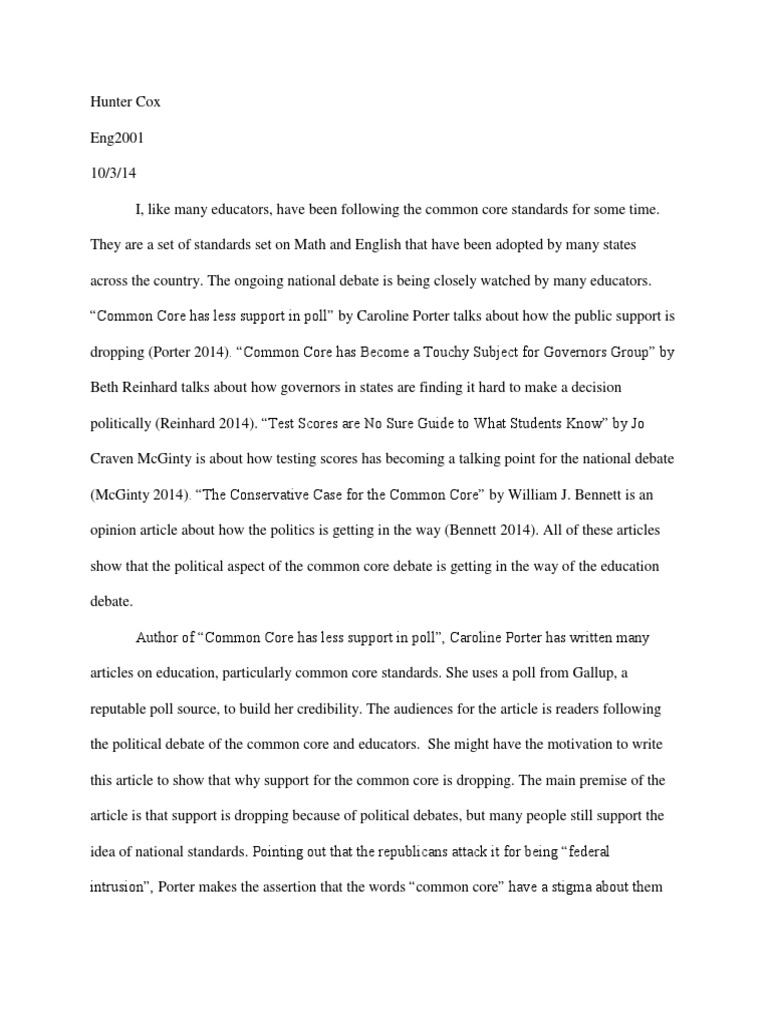 Hunter Cox

Eng2001

10/3/14

I, like many educators, have been following the common core standards for some time. They are a set of standards set on Math and English that have been adopted by many states across the country. The ongoing national debate is being closely watched by many educators. “Common Core has less support in poll” by Caroline Porter talks about how the public support is dropping (Porter 2014). “Common Core has Become a Touchy Subject for Governors Group” by Beth Reinhard talks about how governors in states are finding it hard to make a decision politically (Reinhard 2014). “Test Scores are No Sure Guide to What Students Know” by Jo Craven McGinty is about how testing scores has becoming a talking point for the national debate (McGinty 2014). “The Conservative Case for the Common Core” by William J. Bennett is an opinion article about how the politics is getting in the way (Bennett 2014). All of these articles show that the political aspect of the common core debate is getting in the way of the education debate.

Author of “Common Core has less support in poll”, Caroline Porter has written many articles on education, particularly common core standards. She uses a poll from Gallup, a reputable poll source, to build her credibility. The audiences for the article is readers following the political debate of the common core and educators. She might have the motivation to write this article to show that why support for the common core is dropping. The main premise of the article is that support is dropping because of political debates, but many people still support the idea of national standards. Pointing out that the republicans attack it for being “federal intrusion”, Porter makes the assertion that the words “common core” have a stigma about them